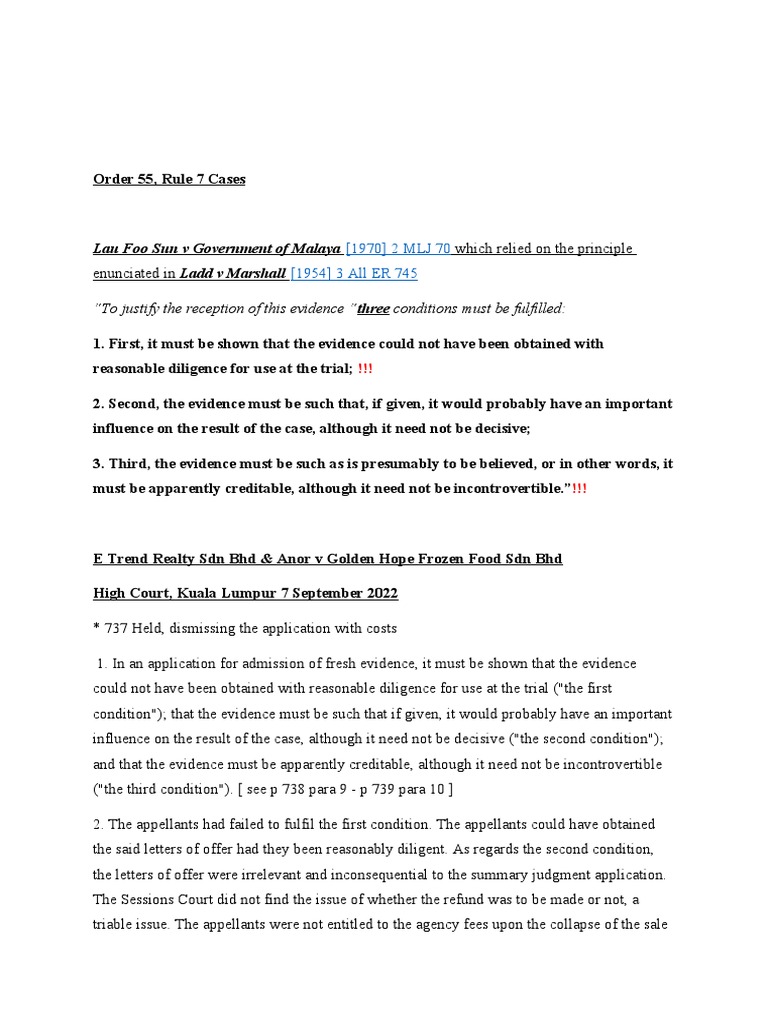 Order 55, Rule 7 Cases

Lau Foo Sun v Government of Malaya [1970] 2 MLJ 70 which relied on the principle enunciated in Ladd v Marshall [1954] 3 All ER 745

"To justify the reception of this evidence "three conditions must be fulfilled:

1. First, it must be shown that the evidence could not have been obtained with reasonable diligence for use at the trial; !!!

2. Second, the evidence must be such that, if given, it would probably have an important influence on the result of the case, although it need not be decisive;

3. Third, the evidence must be such as is presumably to be believed, or in other words, it must be apparently creditable, although it need not be incontrovertible."!!!

E Trend Realty Sdn Bhd & Anor v Golden Hope Frozen Food Sdn Bhd

High Court, Kuala Lumpur 7 September 2022

* 737 Held, dismissing the application with costs

1. In an application for admission of fresh evidence, it must be shown that the evidence could not have been obtained with reasonable diligence for use at the trial ("the first condition"); that the evidence must be such that if given, it would probably have an important influence on the result of the case, although it need not be decisive ("the second condition"); and that the evidence must be apparently creditable, although it need not be incontrovertible ("the third condition"). [ see p 738 para 9 - p 739 para 10 ]

2. The appellants had failed to fulfil the first condition. The appellants could have obtained the said letters of offer had they been reasonably diligent. As regards the second condition, the letters of offer were irrelevant and inconsequential to the summary judgment application. The Sessions Court did not find the issue of whether the refund was to be made or not, a triable issue. The appellants were not entitled to the agency fees upon the collapse of the sale